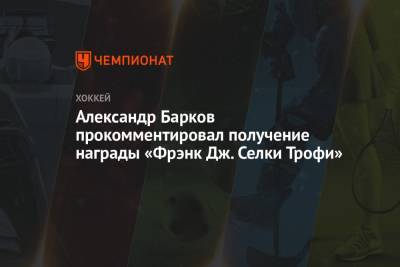 ЧЕМПИОНАТ

ХОККЕЙ

Александр Барков прокомментировал получение награды «Фрэнк Дж. Селки Трофи»